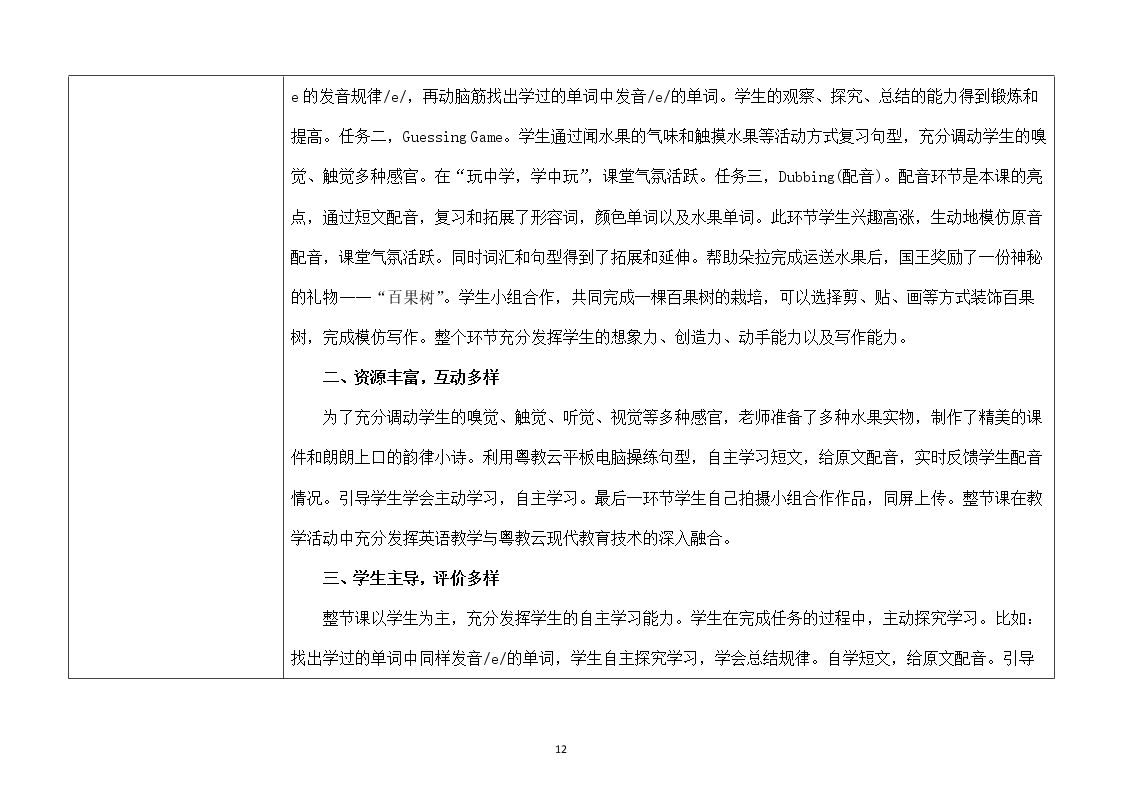 e的发音规律/e/，再动脑筋找出学过的单词中发音/e/的单词。学生的观察、探究、总结的能力得到锻炼和提高。任务二，Guessing Game。学生通过闻水果的气味和触摸水果等活动方式复习句型，充分调动学生的嗅觉、触觉多种感官。在“玩中学，学中玩”，课堂气氛活跃。任务三，Dubbing(配音)。配音环节是本课的亮点，通过短文配音，复习和拓展了形容词，颜色单词以及水果单词。此环节学生兴趣高涨，生动地模仿原音配音，课堂气氛活跃。同时词汇和句型得到了拓展和延伸。帮助朵拉完成运送水果后，国王奖励了一份神秘的礼物——“百果树”。学生小组合作，共同完成一棵百果树的栽培，可以选择剪、贴、画等方式装饰百果树，完成模仿写作。整个环节充分发挥学生的想象力、创造力、动手能力以及写作能力。

二、资源丰富，互动多样

为了充分调动学生的嗅觉、触觉、听觉、视觉等多种感官，老师准备了多种水果实物，制作了精美的课件和朗朗上口的韵律小诗。利用粤教云平板电脑操练句型，自主学习短文，给原文配音，实时反馈学生配音情况。引导学生学会主动学习，自主学习。最后一环节学生自己拍摄小组合作作品，同屏上传。整节课在教学活动中充分发挥英语教学与粤教云现代教育技术的深入融合。

三、学生主导，评价多样

整节课以学生为主，充分发挥学生的自主学习能力。学生在完成任务的过程中，主动探究学习。比如：找出学过的单词中同样发音/e/的单词，学生自主探究学习，学会总结规律。自学短文，给原文配音。引导

12